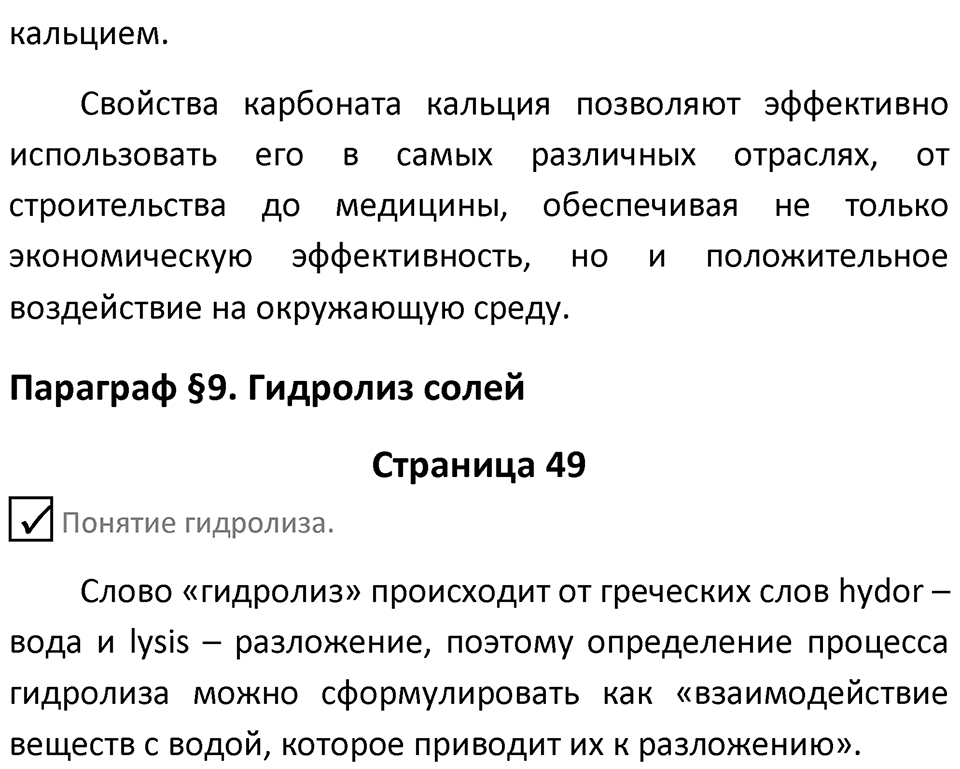 кальцием.

Свойства карбоната кальция позволяют эффективно использовать его в самых различных отраслях, от строительства до медицины, обеспечивая не только экономическую эффективность, но и положительное воздействие на окружающую среду.

Параграф §9. Гидролиз солей

Страница 49

☑ Понятие гидролиза.

Слово «гидролиз» происходит от греческих слов hydor – вода и lysis – разложение, поэтому определение процесса гидролиза можно сформулировать как «взаимодействие веществ с водой, которое приводит их к разложению».